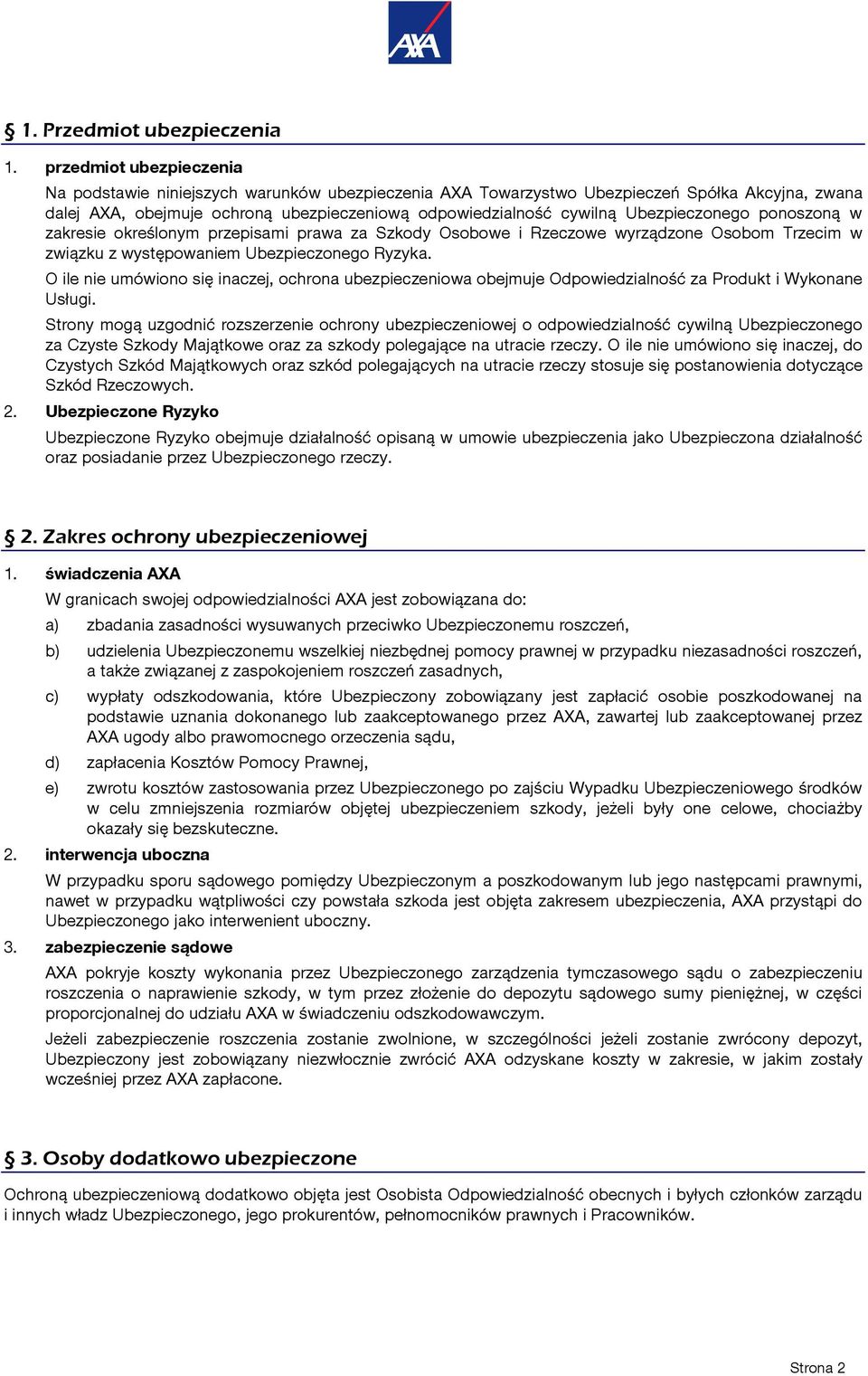 AXA

§ 1. Przedmiot ubezpieczenia

1. przedmiot ubezpieczenia

Na podstawie niniejszych warunków ubezpieczenia AXA Towarzystwo Ubezpieczeń Spółka Akcyjna, zwana dalej AXA, obejmuje ochroną ubezpieczeniową odpowiedzialność cywilną Ubezpieczonego ponoszoną w zakresie określonym przepisami prawa za Szkody Osobowe i Rzeczowe wyrządzone Osobom Trzecim w związku z występowaniem Ubezpieczonego Ryzyka.

O ile nie umówiono się inaczej, ochrona ubezpieczeniowa obejmuje Odpowiedzialność za Produkt i Wykonane Usługi.

Strony mogą uzgodnić rozszerzenie ochrony ubezpieczeniowej o odpowiedzialność cywilną Ubezpieczonego za Czyste Szkody Majątkowe oraz za szkody polegające na utracie rzeczy. O ile nie umówiono się inaczej, do Czystych Szkód Majątkowych oraz szkód polegających na utracie rzeczy stosuje się postanowienia dotyczące Szkód Rzeczowych.

2. Ubezpieczone Ryzyko

Ubezpieczone Ryzyko obejmuje działalność opisaną w umowie ubezpieczenia jako Ubezpieczona działalność oraz posiadanie przez Ubezpieczonego rzeczy.

§ 2. Zakres ochrony ubezpieczeniowej

1. świadczenia AXA

W granicach swojej odpowiedzialności AXA jest zobowiązana do:

a) zbadania zasadności wysuwanych przeciwko Ubezpieczonemu roszczeń,

b) udzielenia Ubezpieczonemu wszelkiej niezbędnej pomocy prawnej w przypadku niezasadności roszczeń, a także związanej z zaspokojeniem roszczeń zasadnych,

c) wypłaty odszkodowania, które Ubezpieczony zobowiązany jest zapłacić osobie poszkodowanej na podstawie uznania dokonanego lub zaakceptowanego przez AXA, zawartej lub zaakceptowanej przez AXA ugody albo prawomocnego orzeczenia sądu,

d) zapłacenia Kosztów Pomocy Prawnej,

e) zwrotu kosztów zastosowania przez Ubezpieczonego po zajściu Wypadku Ubezpieczeniowego środków w celu zmniejszenia rozmiarów objętej ubezpieczeniem szkody, jeżeli były one celowe, chociażby okazały się bezskuteczne.

2. interwencja uboczna

W przypadku sporu sądowego pomiędzy Ubezpieczonym a poszkodowanym lub jego następcami prawnymi, nawet w przypadku wątpliwości czy powstała szkoda jest objęta zakresem ubezpieczenia, AXA przystąpi do Ubezpieczonego jako interwenient uboczny.

3. zabezpieczenie sądowe

AXA pokryje koszty wykonania przez Ubezpieczonego zarządzenia tymczasowego sądu o zabezpieczeniu roszczenia o naprawienie szkody, w tym przez złożenie do depozytu sądowego sumy pieniężnej, w części proporcjonalnej do udziału AXA w świadczeniu odszkodowawczym.

Jeżeli zabezpieczenie roszczenia zostanie zwolnione, w szczególności jeżeli zostanie zwrócony depozyt, Ubezpieczony jest zobowiązany niezwłocznie zwrócić AXA odzyskane koszty w zakresie, w jakim zostały wcześniej przez AXA zapłacone.

§ 3. Osoby dodatkowo ubezpieczone

Ochroną ubezpieczeniową dodatkowo objęta jest Osobista Odpowiedzialność obecnych i byłych członków zarządu i innych władz Ubezpieczonego, jego prokurentów, pełnomocników prawnych i Pracowników.

Strona 2